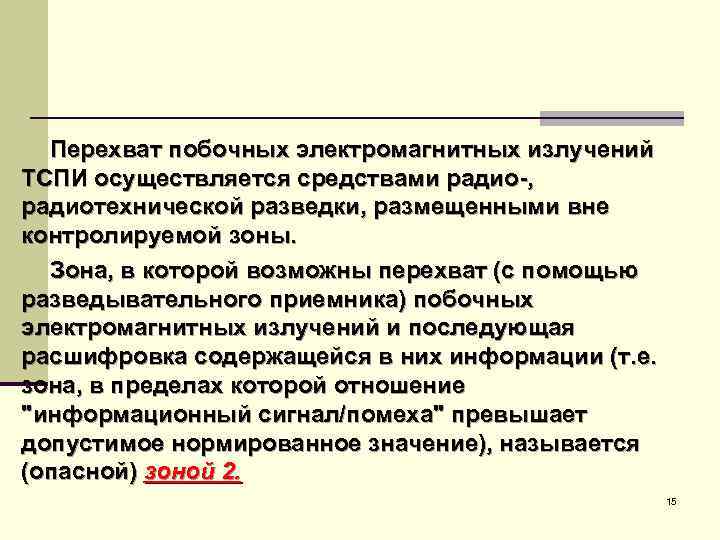 Перехват побочных электромагнитных излучений ТСПИ осуществляется средствами радио-, радиотехнической разведки, размещенными вне контролируемой зоны.

Зона, в которой возможны перехват (с помощью разведывательного приемника) побочных электромагнитных излучений и последующая расшифровка содержащейся в них информации (т.е. зона, в пределах которой отношение "информационный сигнал/помеха" превышает допустимое нормированное значение), называется (опасной) зоной 2.

15